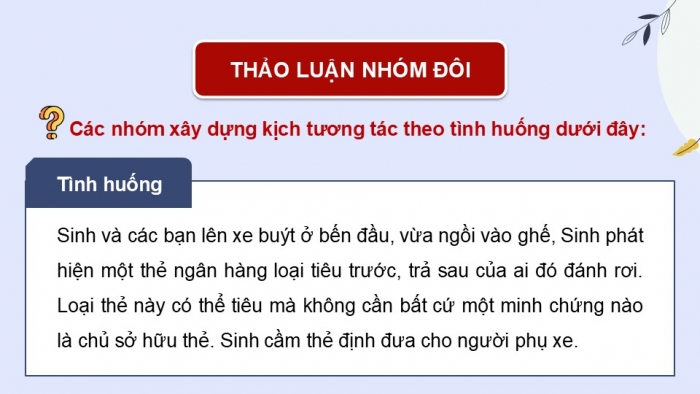 THẢO LUẬN NHÓM ĐÔI

Các nhóm xây dựng kịch tương tác theo tình huống dưới đây:

Tình huống

Sinh và các bạn lên xe buýt ở bến đầu, vừa ngồi vào ghế, Sinh phát hiện một thẻ ngân hàng loại tiêu trước, trả sau của ai đó đánh rơi. Loại thẻ này có thể tiêu mà không cần bất cứ một minh chứng nào là chủ sở hữu thẻ. Sinh cầm thẻ định đưa cho người phụ xe.